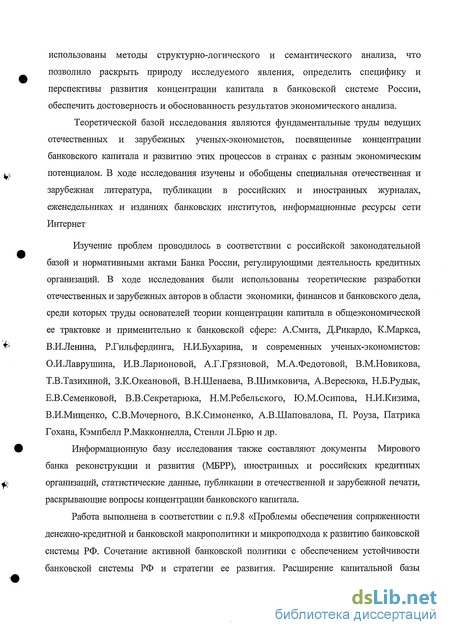 использованы методы структурно-логического и семантического анализа, что позволило раскрыть природу исследуемого явления, определить специфику и перспективы развития концентрации капитала в банковской системе России, обеспечить достоверность и обоснованность результатов экономического анализа.

Теоретической базой исследования являются фундаментальные труды ведущих отечественных и зарубежных ученых-экономистов, посвященные концентрации банковского капитала и развитию этих процессов в странах с разным экономическим потенциалом. В ходе исследования изучены и обобщены специальная отечественная и зарубежная литература, публикации в российских и иностранных журналах, еженедельниках и изданиях банковских институтов, информационные ресурсы сети Интернет

Изучение проблем проводилось в соответствии с российской законодательной базой и нормативными актами Банка России, регулирующими деятельность кредитных организаций. В ходе исследования были использованы теоретические разработки отечественных и зарубежных авторов в области экономики, финансов и банковского дела, среди которых труды основателей теории концентрации капитала в общеэкономической ее трактовке и применительно к банковской сфере: А.Смита, Д.Рикардо, К.Маркса, В.И.Ленина, Р.Гильфердинга, Н.И.Бухарина, и современных ученых-экономистов: О.И.Лаврушина, И.В.Ларионовой, А.Г.Грязновой, М.А.Федотовой, В.М.Новикова, Т.В.Тазихиной, З.К.Океановой, В.Н.Шенаева, В.Шимковича, А.Вересюка, Н.Б.Рудык, Е.В.Семенковой, В.В.Секретарюка, Н.М.Ребельского, Ю.М.Осипова, Н.И.Кизима, В.И.Мищенко, С.В.Мочерного, В.К.Симоненко, А.В.Шаповалова, П. Роуза, Патрика Гохана, Кэмпбелл Р.Макконнелла, Стенли Л.Брю и др.

Информационную базу исследования также составляют документы Мирового банка реконструкции и развития (МБРР), иностранных и российских кредитных организаций, статистические данные, публикации в отечественной и зарубежной печати, раскрывающие вопросы концентрации банковского капитала.

Работа выполнена в соответствии с п.9.8 «Проблемы обеспечения сопряженности денежно-кредитной и банковской макрополитики и микроподхода к развитию банковской системы РФ. Сочетание активной банковской политики с обеспечением устойчивости банковской системы РФ и стратегии ее развития. Расширение капитальной базы

dsLib.net
библиотека диссертаций